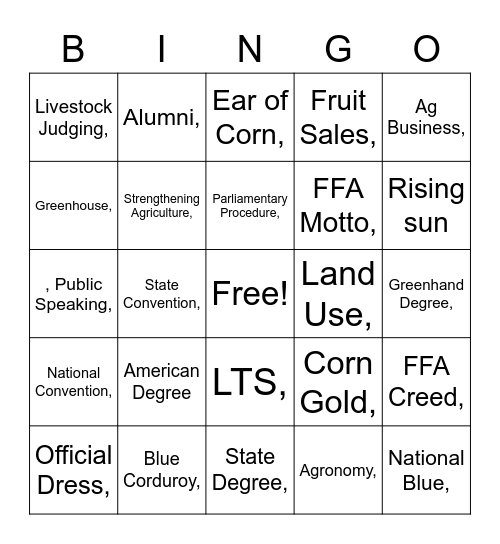 | B | I | N | G | O |
|---|---|---|---|---|
| Livestock Judging, | Alumni, | Ear of Corn, | Fruit Sales, | Ag Business, |
| Greenhouse, | Strengthening Agriculture, | Parliamentary Procedure, | FFA Motto, | Rising sun |
| , Public Speaking, | State Convention, | Free! | Land Use, | Greenhand Degree, |
| National Convention, | American Degree | LTS, | Corn Gold, | FFA Creed, |
| Official Dress, | Blue Corduroy, | State Degree, | Agronomy, | National Blue, |